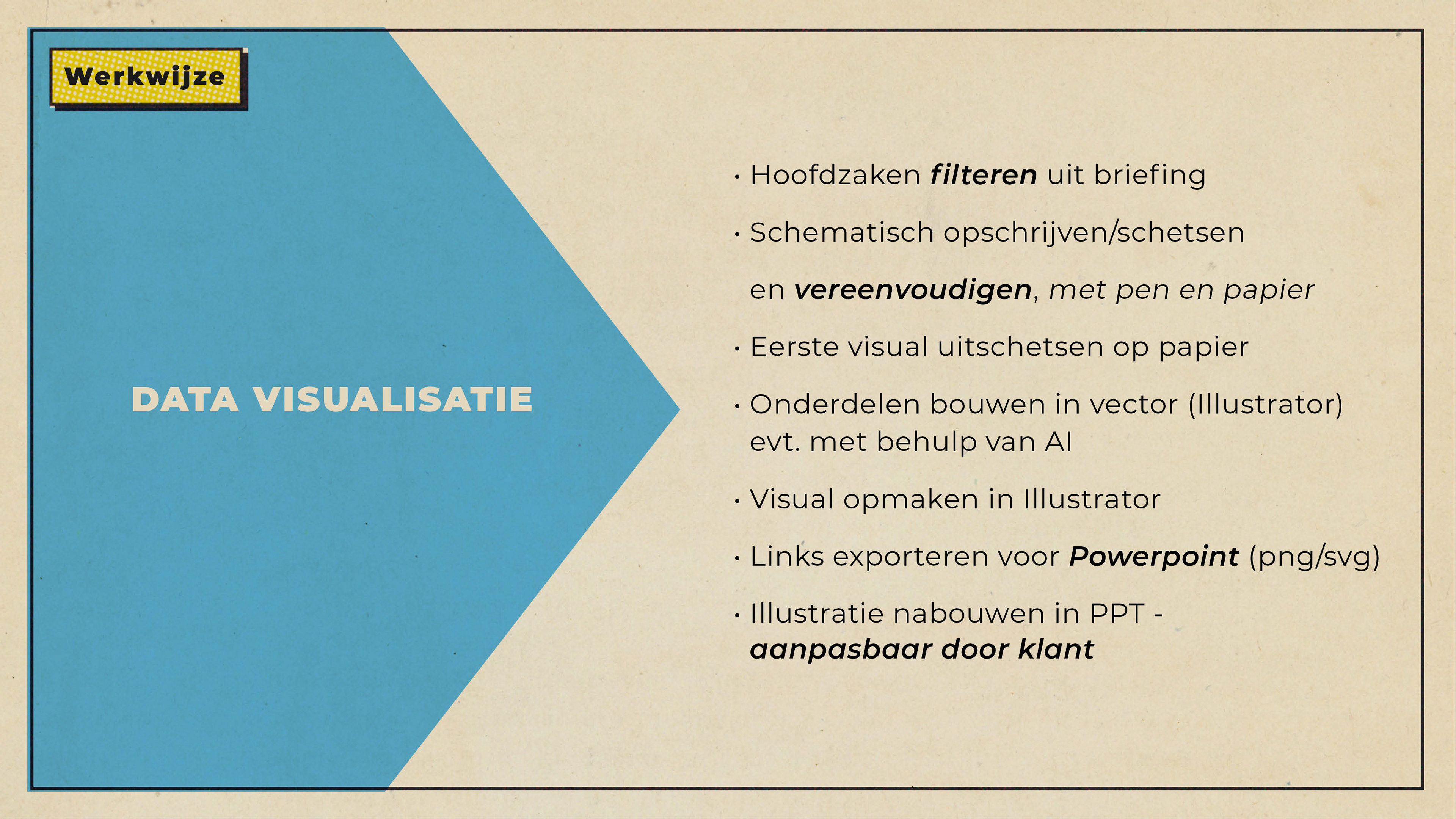 Werkwijze

DATA VISUALISATIE

• Hoofdzaken filteren uit briefing

• Schematisch opschrijven/schetsen en vereenvoudigen, met pen en papier

• Eerste visual uitschetsen op papier

• Onderdelen bouwen in vector (Illustrator) evt. met behulp van AI

• Visual opmaken in Illustrator

• Links exporteren voor Powerpoint (png/svg)

• Illustratie nabouwen in PPT - aanpasbaar door klant